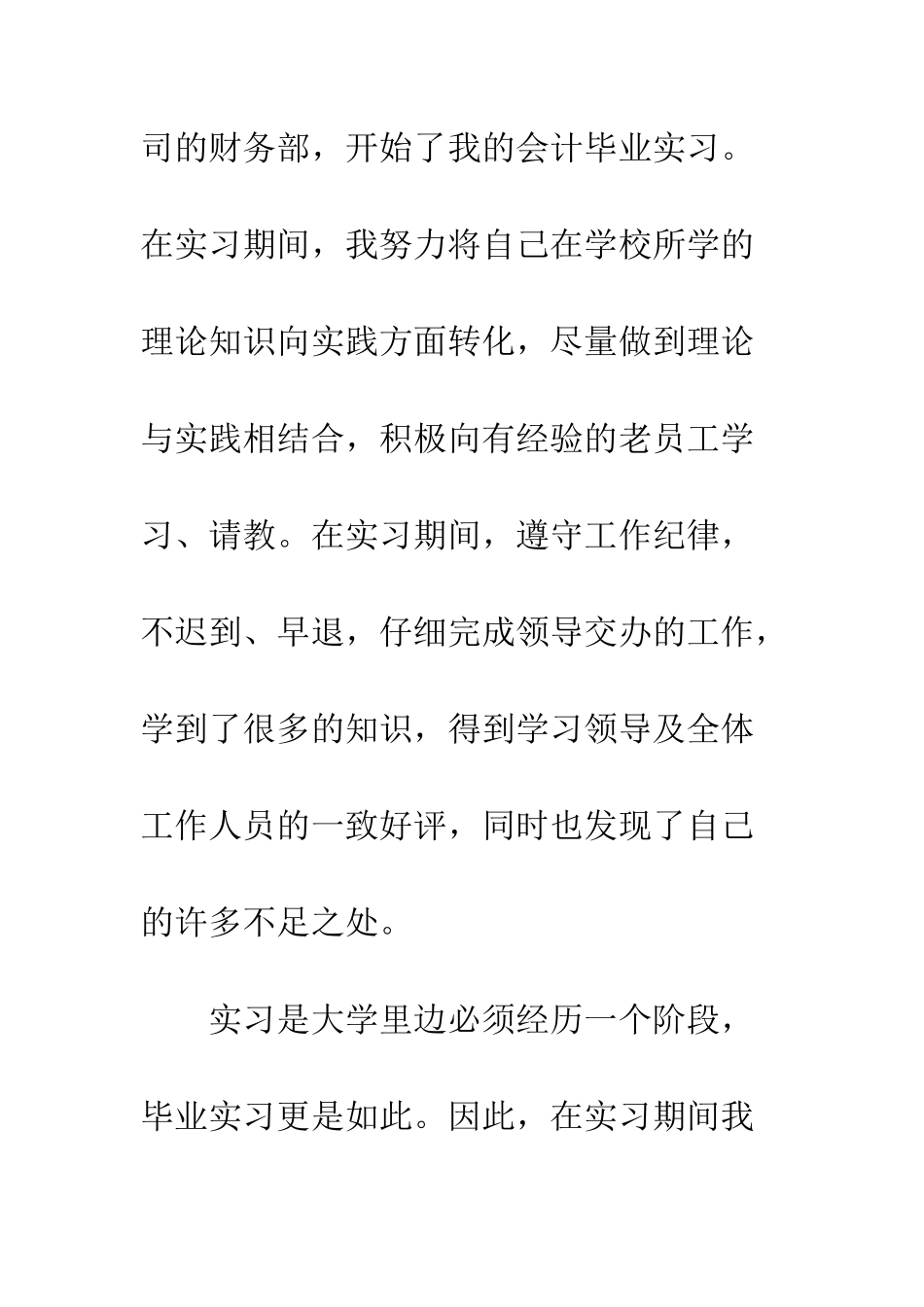 司的财务部，开始了我的会计毕业实习。在实习期间，我努力将自己在学校所学的理论知识向实践方面转化，尽量做到理论与实践相结合，积极向有经验的老员工学习、请教。在实习期间，遵守工作纪律，不迟到、早退，仔细完成领导交办的工作，学到了很多的知识，得到学习领导及全体工作人员的一致好评，同时也发现了自己的许多不足之处。

实习是大学里边必须经历一个阶段，毕业实习更是如此。因此，在实习期间我